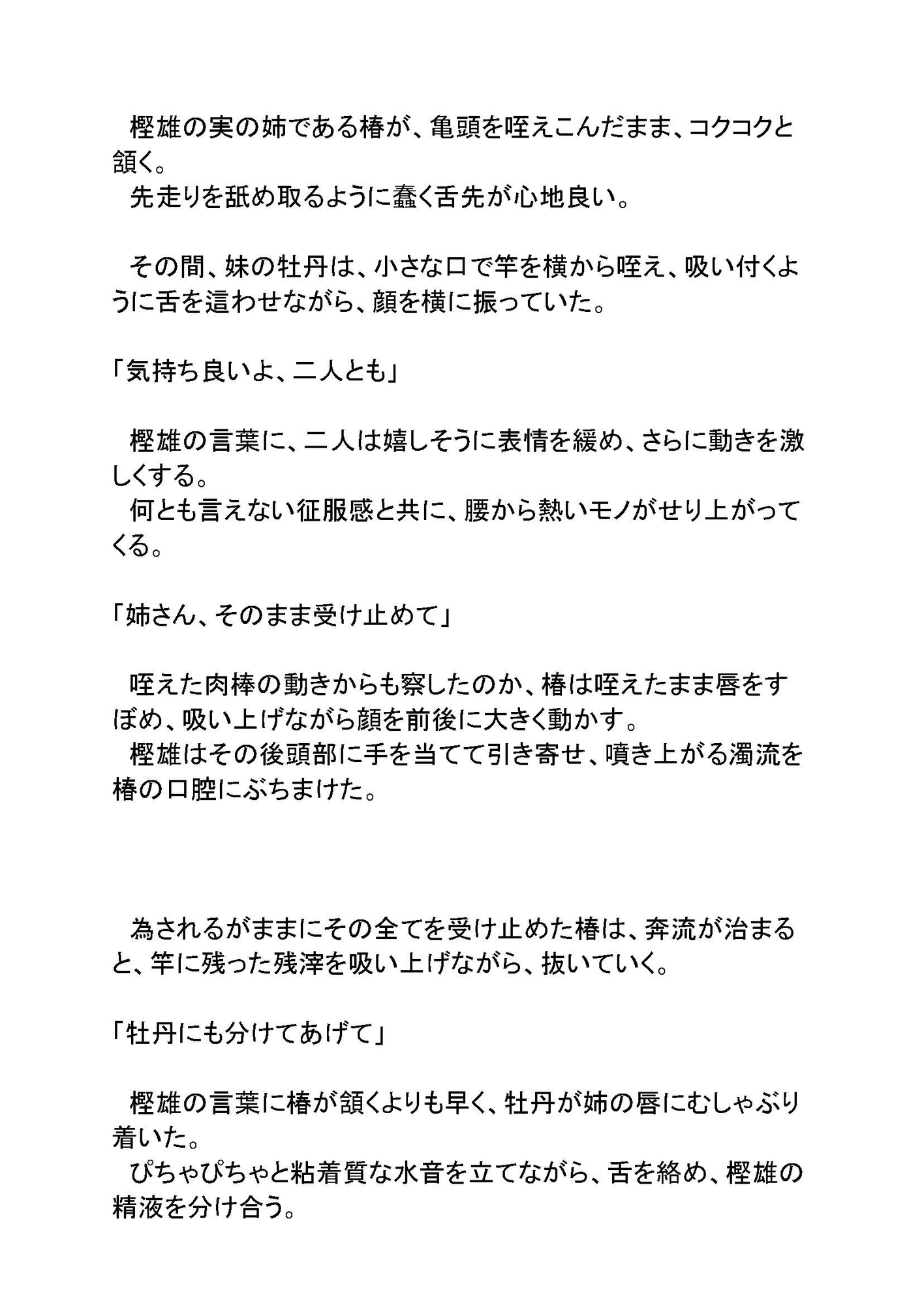 樫雄の実の姉である椿が、亀頭を咥えこんだまま、コクコクと頷く。
先走りを舐め取るように蠢く舌先が心地良い。

その間、妹の牡丹は、小さな口で竿を横から咥え、吸い付くように舌を這わせながら、顔を横に振っていた。

「気持ち良いよ、二人とも」

樫雄の言葉に、二人は嬉しそうに表情を緩め、さらに動きを激しくする。
何とも言えない征服感と共に、腰から熱いモノがせり上がってくる。

「姉さん、そのまま受け止めて」

咥えた肉棒の動きからも察したのか、椿は咥えたまま唇をすぼめ、吸い上げながら顔を前後に大きく動かす。
樫雄はその後頭部に手を当てて引き寄せ、噴き上がる濁流を椿の口腔にぶちまけた。

為されるがままにその全てを受け止めた椿は、奔流が治まると、竿に残った残滓を吸い上げながら、抜いていく。

「牡丹にも分けてあげて」

樫雄の言葉に椿が頷くよりも早く、牡丹が姉の唇にむしゃぶり着いた。
ぴちゃぴちゃと粘着質な水音を立てながら、舌を絡め、樫雄の精液を分け合う。